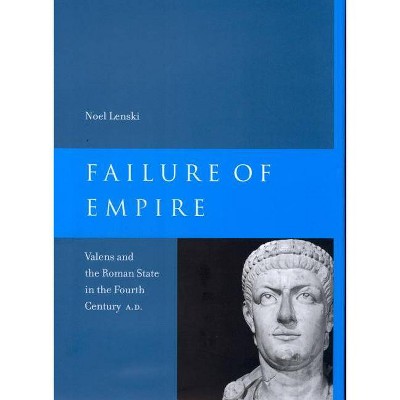 Noel Lenski

FAILURE OF EMPIRE

Valens and the Roman State in the Fourth Century A.D.